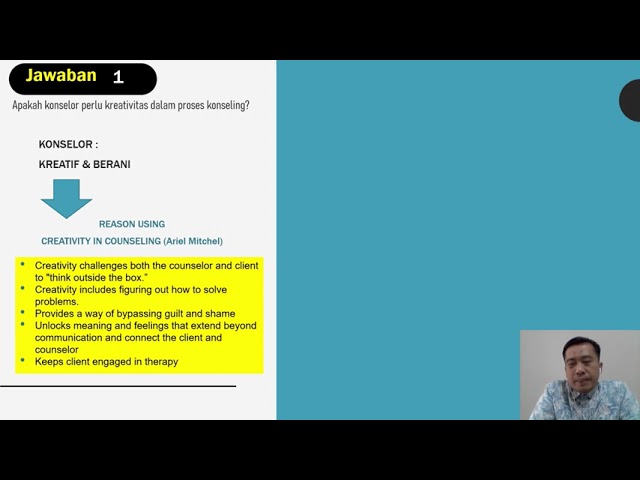 Jawaban 1

Apakah konselor perlu kreativitas dalam proses konseling?

KONSELOR :

KREATIF & BERANI

REASON USING

CREATIVITY IN COUNSELING (Ariel Mitchel)

• Creativity challenges both the counselor and client to "think outside the box."
• Creativity includes figuring out how to solve problems.
• Provides a way of bypassing guilt and shame
• Unlocks meaning and feelings that extend beyond communication and connect the client and counselor
• Keeps client engaged in therapy